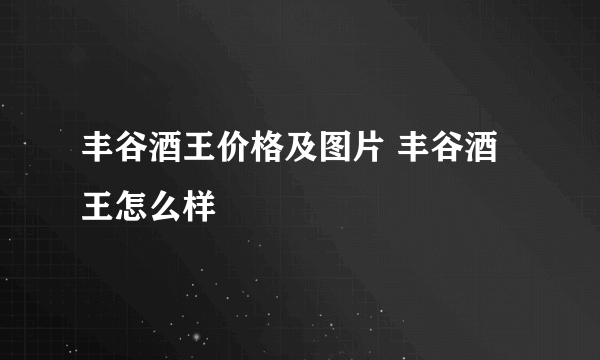 丰谷酒王价格及图片 丰谷酒王怎么样